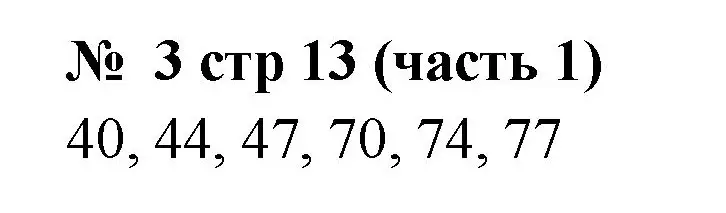 № 3 стр 13 (часть 1)

40, 44, 47, 70, 74, 77